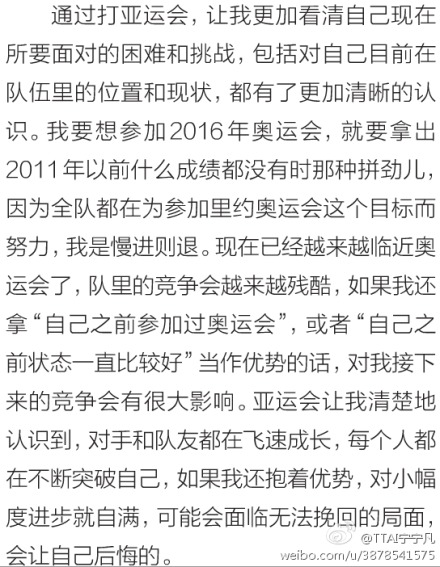 通过打亚运会，让我更加看清自己现在所要面对的困难和挑战，包括对自己目前在队伍里的位置和现状，都有了更加清晰的认识。我要想参加2016年奥运会，就要拿出2011年以前什么成绩都没有时那种拼劲儿，因为全队都在为参加里约奥运会这个目标而努力，我是慢进则退。现在已经越来越临近奥运会了，队里的竞争会越来越残酷，如果我还拿“自己之前参加过奥运会”，或者“自己之前状态一直比较好”当作优势的话，对我接下来的竞争会有很大影响。亚运会让我清楚地认识到，对手和队友都在飞速成长，每个人都在不断突破自己，如果我还抱着优势，对小幅度进步就自满，可能会面临无法挽回的局面，会让自己后悔的。

@TTAI宁宁凡
weibo.com/u/3878541575